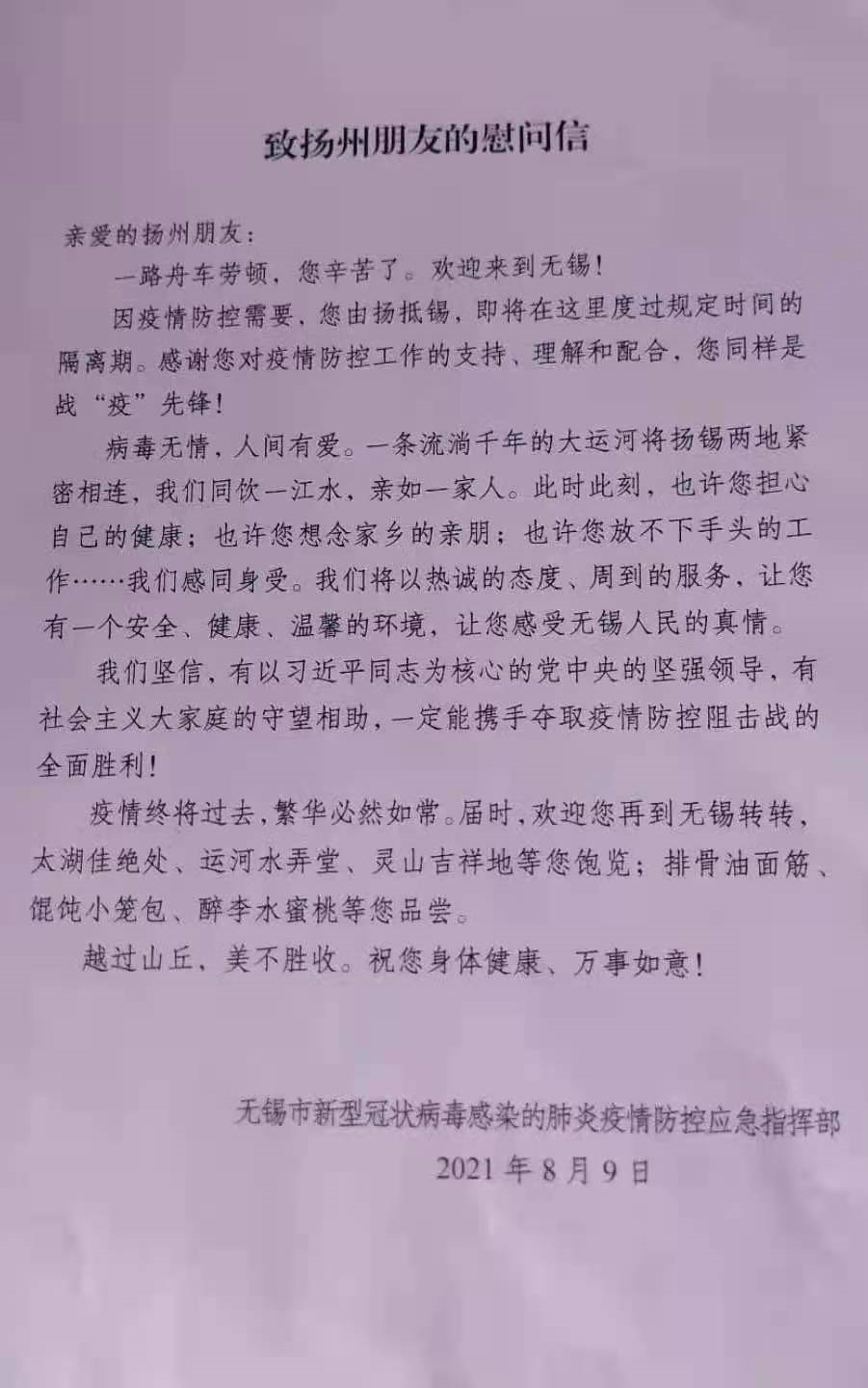 致扬州朋友的慰问信

亲爱的扬州朋友：

一路舟车劳顿，您辛苦了。欢迎来到无锡！

因疫情防控需要，您由扬抵锡，即将在这里度过规定时间的隔离期。感谢您对疫情防控工作的支持、理解和配合，您同样是战“疫”先锋！

病毒无情，人间有爱。一条流淌千年的大运河将扬锡两地紧密相连，我们同饮一江水，亲如一家人。此时此刻，也许您担心自己的健康；也许您想念家乡的亲朋；也许您放不下手头的工作……我们感同身受。我们将以热诚的态度、周到的服务，让您有一个安全、健康、温馨的环境，让您感受无锡人民的真情。

我们坚信，有以习近平同志为核心的党中央的坚强领导，有社会主义大家庭的守望相助，一定能携手夺取疫情防控阻击战的全面胜利！

疫情终将过去，繁华必然如常。届时，欢迎您再到无锡转转，太湖佳绝处、运河水弄堂、灵山吉祥地等您饱览；排骨油面筋、馄饨小笼包、醉李水蜜桃等您品尝。

越过山丘、美不胜收。祝您身体健康、万事如意！

无锡市新型冠状病毒感染的肺炎疫情防控应急指挥部
2021年8月9日